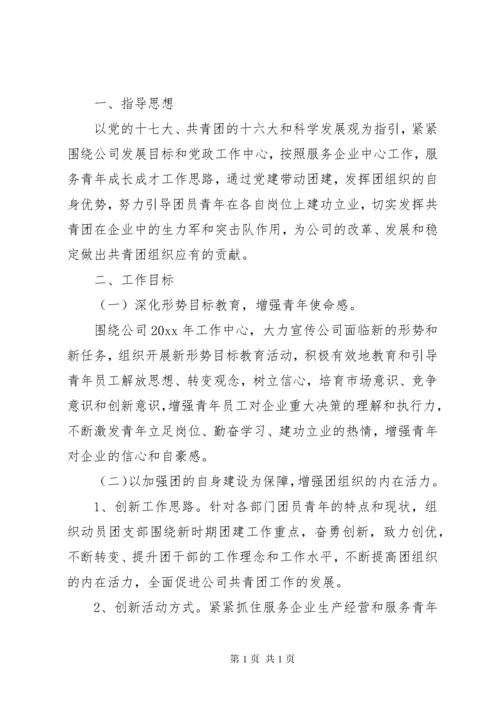 一、指导思想

以党的十七大、共青团的十六大和科学发展观为指引，紧紧围绕公司发展目标和党政工作中心，按照服务企业中心工作，服务青年成长成才工作思路，通过党建带动团建，发挥团组织的自身优势，努力引导团员青年在各自岗位上建功立业，切实发挥共青团在企业中的生力军和突击队作用，为公司的改革、发展和稳定做出共青团组织应有的贡献。

二、工作目标

（一）深化形势目标教育，增强青年使命感。

围绕公司20xx年工作中心，大力宣传公司面临新的形势和新任务，组织开展新形势目标教育活动，积极有效地教育和引导青年员工解放思想、转变观念，树立信心，培育市场意识、竞争意识和创新意识，增强青年员工对企业重大决策的理解和执行力，不断激发青年立足岗位、勤奋学习、建功立业的热情，增强青年对企业的信心和自豪感。

（二）以加强团的自身建设为保障，增强团组织的内在活力。

1、创新工作思路。针对各部门团员青年的特点和现状，组织动员团支部围绕新时期团建工作重点，奋勇创新，致力创优，不断转变、提升团干部的工作理念和工作水平，不断提高团组织的内在活力，全面促进公司共青团工作的发展。

2、创新活动方式。紧紧抓住服务企业生产经营和服务青年

第1页 共1页